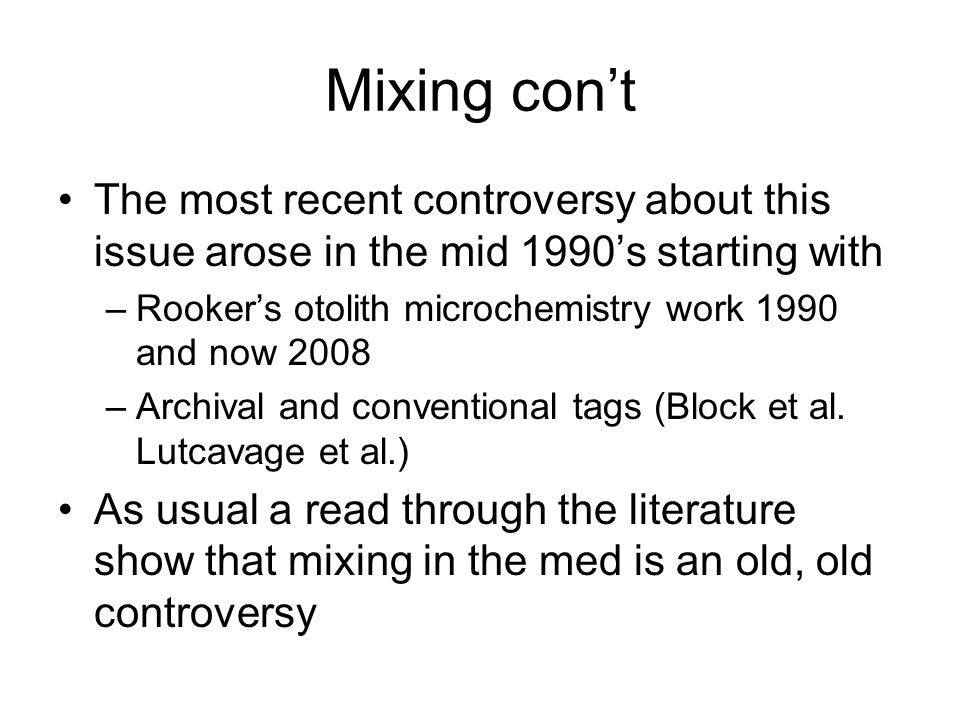 Mixing con’t

• The most recent controversy about this issue arose in the mid 1990’s starting with
– Rooker’s otolith microchemistry work 1990 and now 2008
– Archival and conventional tags (Block et al. Lutcavage et al.)
• As usual a read through the literature show that mixing in the med is an old, old controversy